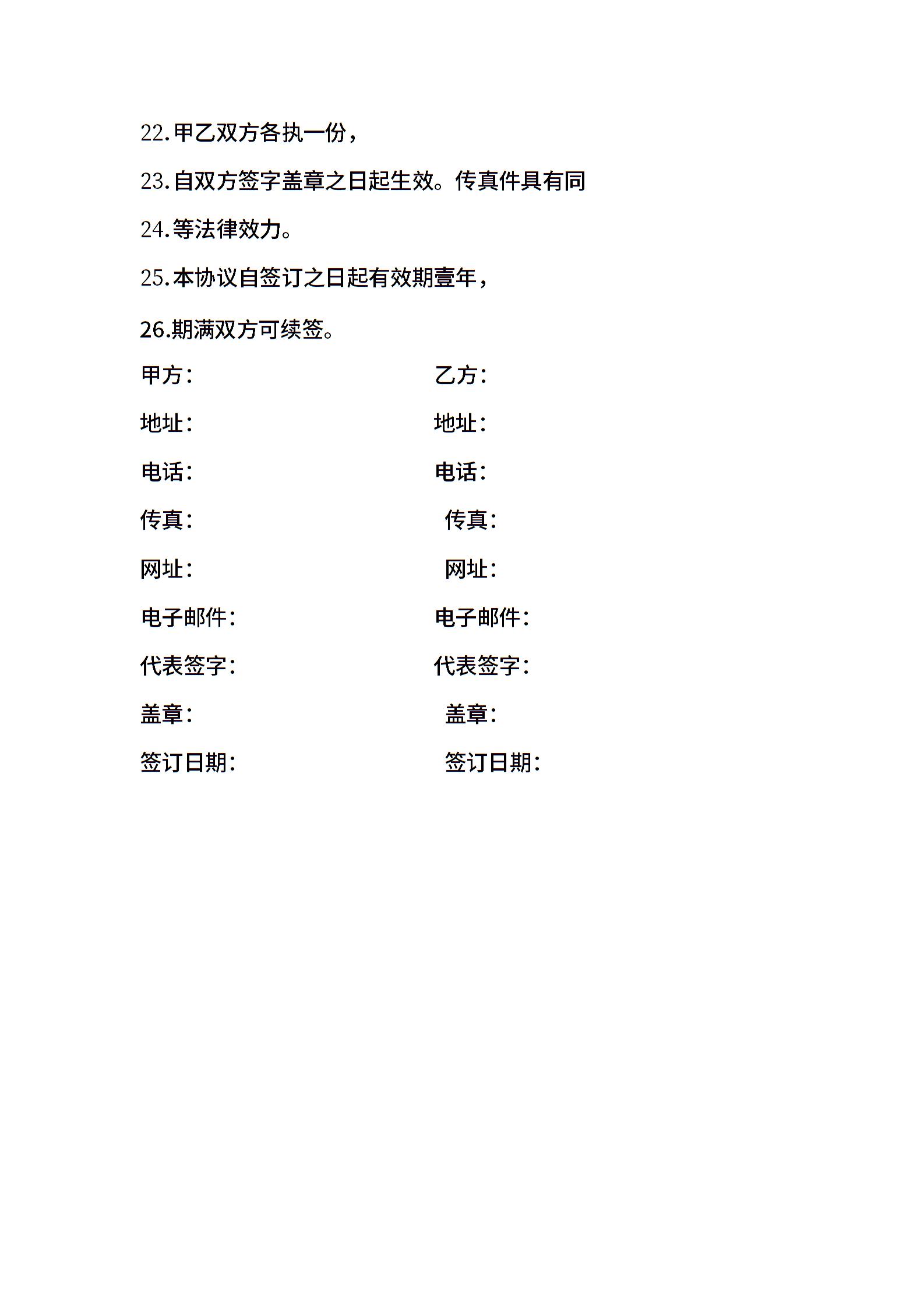 22.甲乙双方各执一份，

23.自双方签字盖章之日起生效。传真件具有同

24.等法律效力。

25.本协议自签订之日起有效期壹年，

26.期满双方可续签。

甲方：

地址：

电话：

传真：

网址：

电子邮件：

代表签字：

盖章：

签订日期：

乙方：

地址：

电话：

传真：

网址：

电子邮件：

代表签字：

盖章：

签订日期：